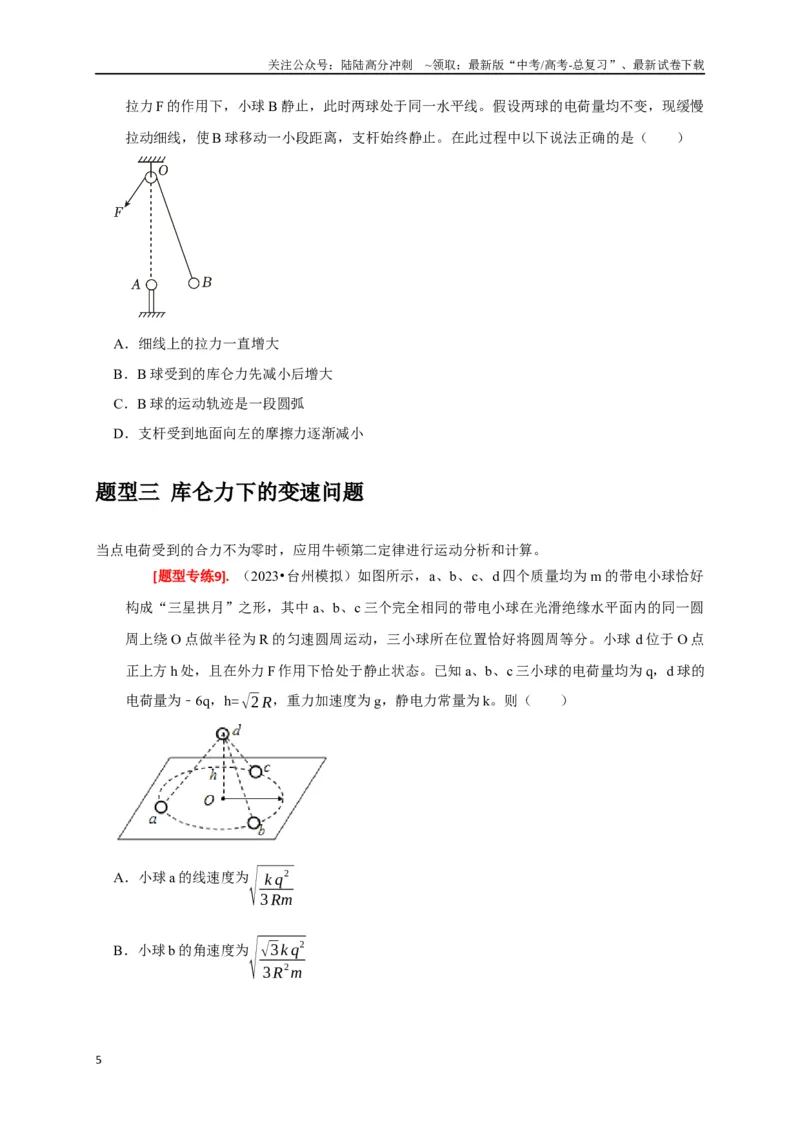 关注公众号：陆陆高分冲刺 ~领取：最新版“中考/高考-总复习”、最新试卷下载

拉力F的作用下，小球B静止，此时两球处于同一水平线。假设两球的电荷量均不变，现缓慢拉动细线，使B球移动一小段距离，支杆始终静止。在此过程中以下说法正确的是（ ）

O
F
A
B

A．细线上的拉力一直增大

B．B球受到的库仑力先减小后增大

C．B球的运动轨迹是一段圆弧

D．支杆受到地面向左的摩擦力逐渐减小

题型三 库仑力下的变速问题

当点电荷受到的合力不为零时，应用牛顿第二定律进行运动分析和计算。

[题型专练9].（2023•台州模拟）如图所示，a、b、c、d四个质量均为m的带电小球恰好构成“三星拱月”之形，其中a、b、c三个完全相同的带电小球在光滑绝缘水平面内的同一圆周上绕O点做半径为R的匀速圆周运动，三小球所在位置恰好将圆周等分。小球d位于O点正上方h处，且在外力F作用下恰处于静止状态。已知a、b、c三小球的电荷量均为q，d球的电荷量为﹣6q，h=$\sqrt{2}R$，重力加速度为g，静电力常量为k。则（ ）

d
h
c
O
a
b

A．小球a的线速度为$\sqrt{\frac{kq^2}{3Rm}}$

B．小球b的角速度为$\sqrt{\frac{\sqrt{3}kq^2}{3R^2m}}$

5